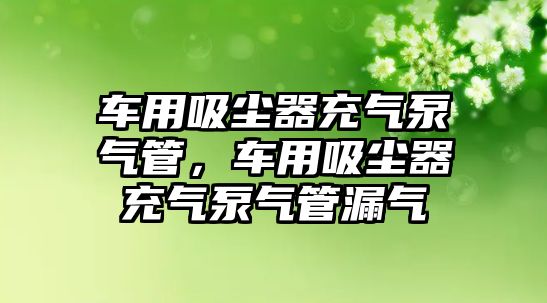 车用吸尘器充气泵气管，车用吸尘器充气泵气管漏气